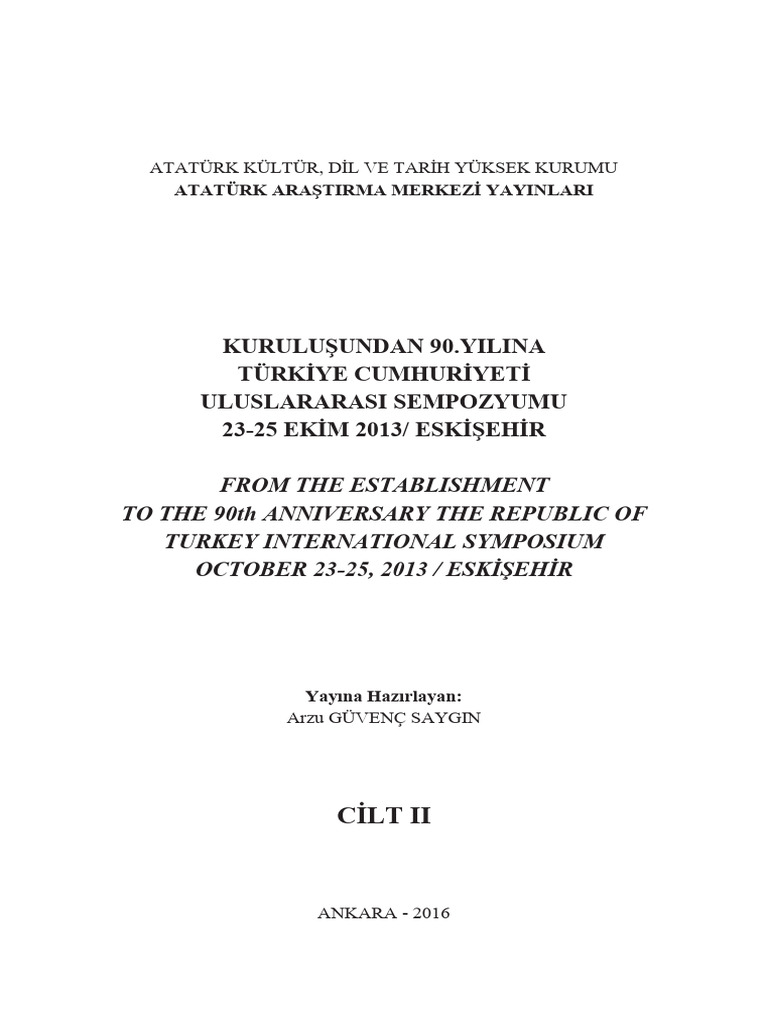 ATATÜRK KÜLTÜR, DİL VE TARİH YÜKSEK KURUMU
ATATÜRK ARAŞTIRMA MERKEZİ YAYINLARI

KURULUŞUNDAN 90.YILINA
TÜRKİYE CUMHURİYETİ
ULUSLARARASI SEMPOZYUMU
23-25 EKİM 2013/ ESKİŞEHİR

FROM THE ESTABLISHMENT
TO THE 90th ANNIVERSARY THE REPUBLIC OF
TURKEY INTERNATIONAL SYMPOSIUM
OCTOBER 23-25, 2013 / ESKİŞEHİR

Yayına Hazırlayan:
Arzu GÜVENÇ SAYGIN

CİLT II

ANKARA - 2016